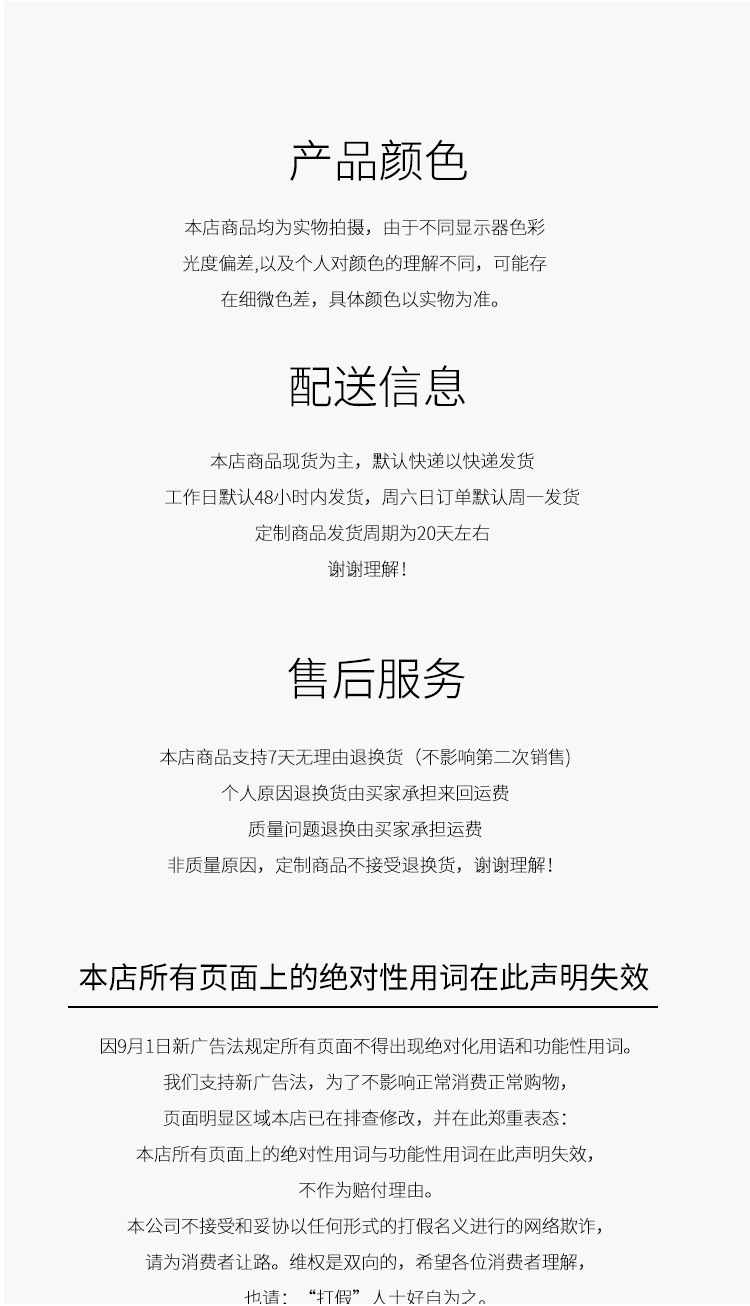 产品颜色

本店商品均为实物拍摄，由于不同显示器色彩

光度偏差,以及个人对颜色的理解不同，可能存

在细微色差，具体颜色以实物为准。

配送信息

本店商品现货为主，默认快递以快递发货

工作日默认48小时内发货，周六日订单默认周一发货

定制商品发货周期为20天左右

谢谢理解!

售后服务

本店商品支持7天无理由退换货（不影响第二次销售）

个人原因退换货由买家承担来回运费

质量问题退换由买家承担运费

非质量原因，定制商品不接受退换货，谢谢理解!

本店所有页面上的绝对性用词在此声明失效

因9月1日新广告法规定所有页面不得出现绝对化用语和功能性用词。

我们支持新广告法，为了不影响正常消费正常购物，

页面明显区域本店已在排查修改，并在此郑重表态：

本店所有页面上的绝对性用词与功能性用词在此声明失效，

不作为赔付理由。

本公司不接受和妥协以任何形式的打假名义进行的网络欺诈，

请为消费者让路。维权是双向的，希望各位消费者理解，

也请：“打假”人士好自为之。